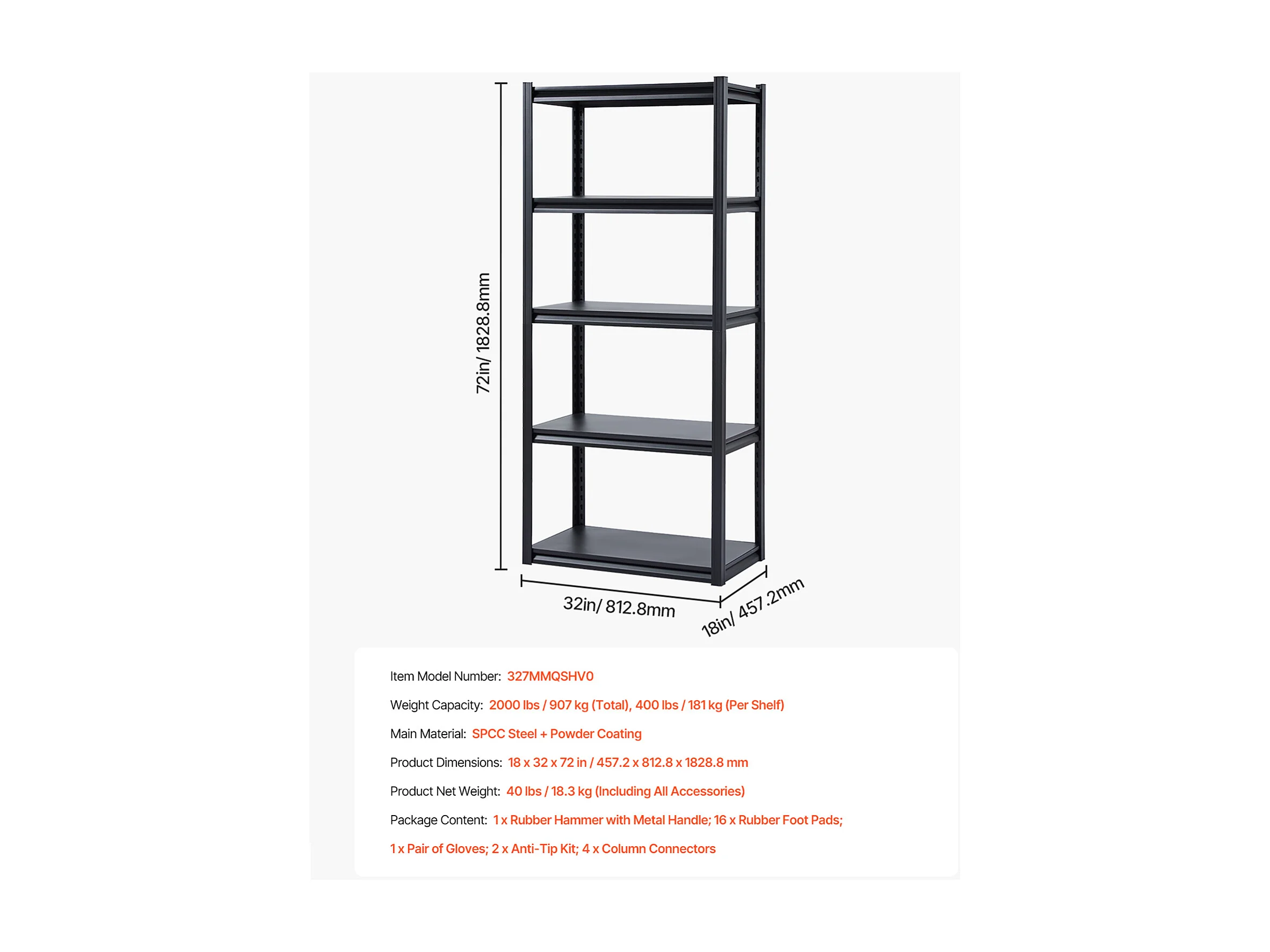 72in/ 1828.8mm

32in/ 812.8mm

18in/ 457.2mm

Item Model Number: 327MMQSHV0

Weight Capacity: 2000 lbs / 907 kg (Total), 400 lbs / 181 kg (Per Shelf)

Main Material: SPCC Steel + Powder Coating

Product Dimensions: 18 x 32 x 72 in / 457.2 x 812.8 x 1828.8 mm

Product Net Weight: 40 lbs / 18.3 kg (Including All Accessories)

Package Content: 1 x Rubber Hammer with Metal Handle; 16 x Rubber Foot Pads; 1 x Pair of Gloves; 2 x Anti-Tip Kit; 4 x Column Connectors